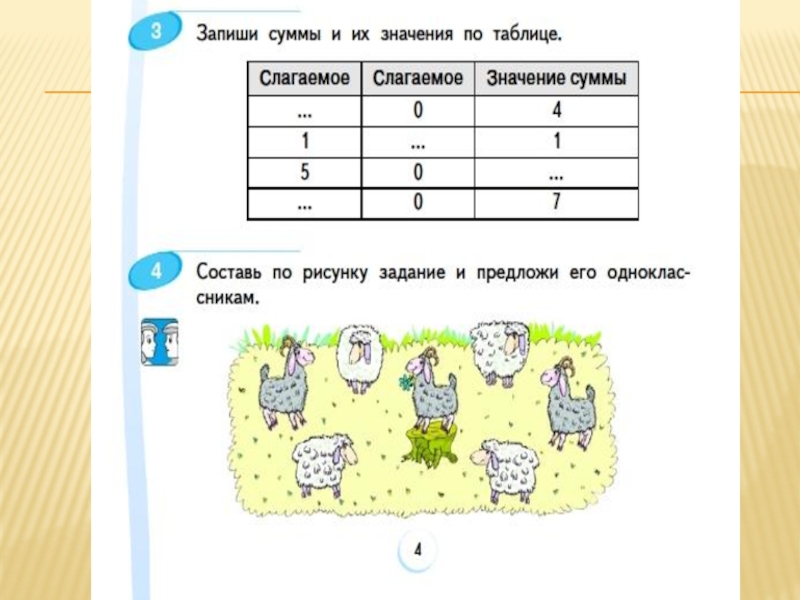 3 Запиши суммы и их значения по таблице.

| Слагаемое | Слагаемое | Значение суммы |
|---|---|---|
| ... | 0 | 4 |
| 1 | ... | 1 |
| 5 | 0 | ... |
| ... | 0 | 7 |

4 Составь по рисунку задание и предложи его одноклассникам.

4